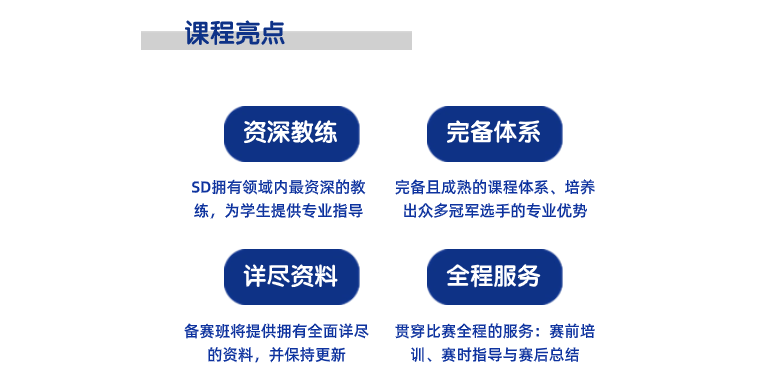 课程亮点

资深教练

SD拥有领域内最资深的教练，为学生提供专业指导

完备体系

完备且成熟的课程体系、培养出众多冠军选手的专业优势

详尽资料

备赛班将提供拥有全面详尽的资料，并保持更新

全程服务

贯穿比赛全程的服务：赛前培训、赛时指导与赛后总结